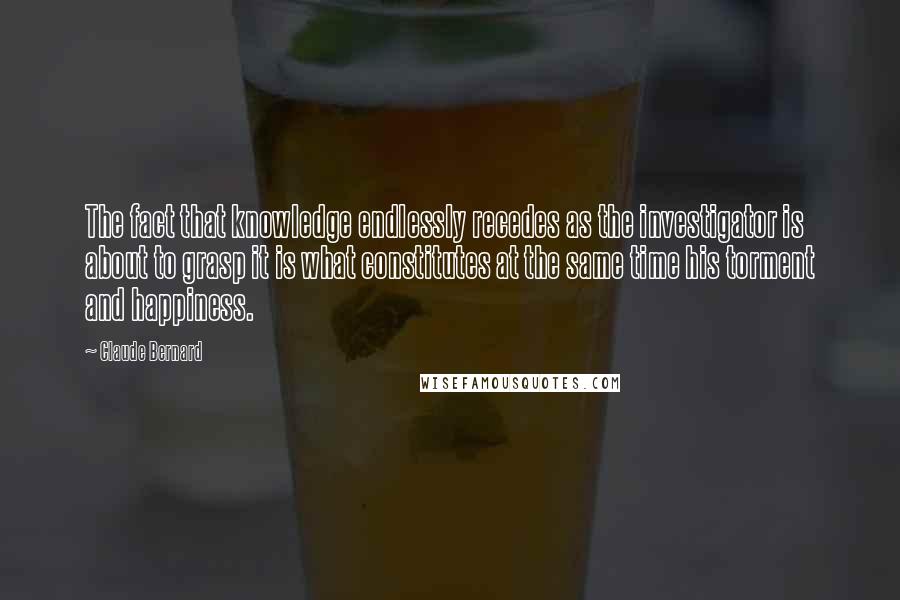 The fact that knowledge endlessly recedes as the investigator is about to grasp it is what constitutes at the same time his torment and happiness.

~ Claude Bernard

WISEFAMOUSQUOTES.COM